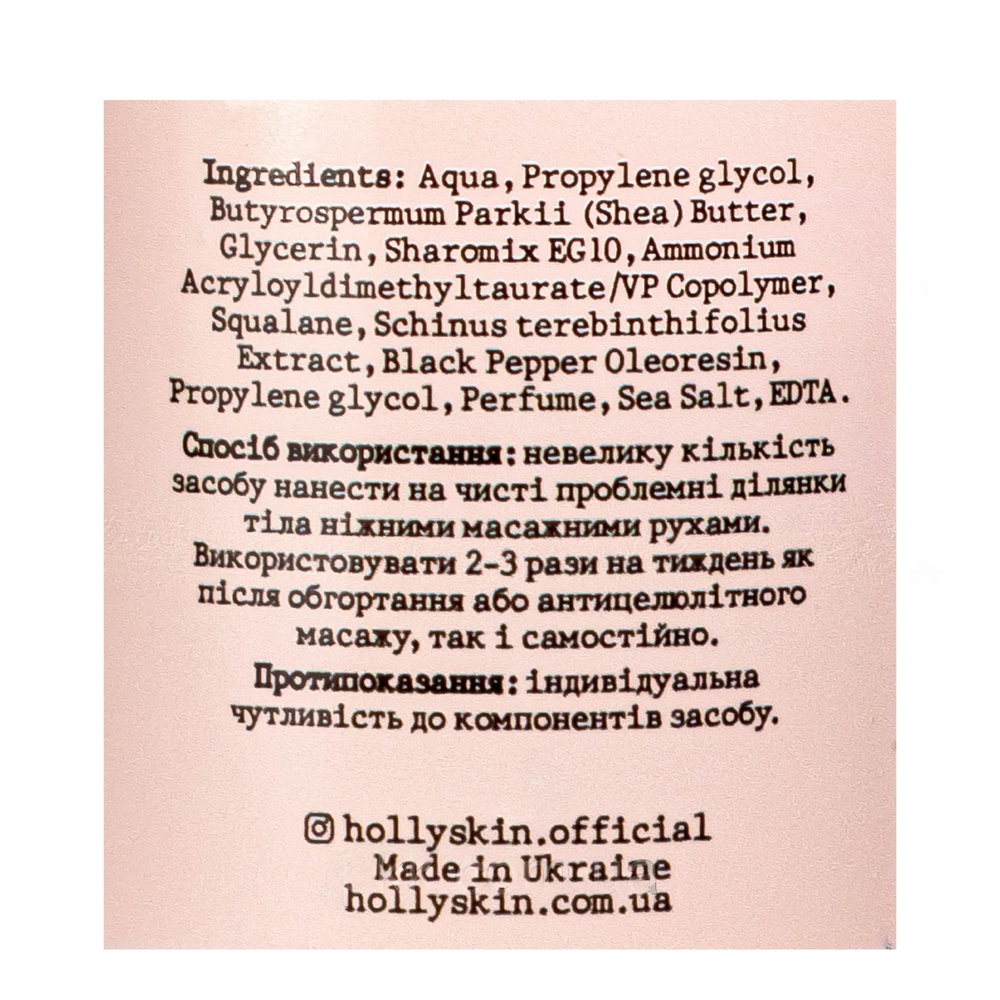 Ingredients: Aqua, Propylene glycol, Butyrospermum Parkii (Shea) Butter, Glycerin, Sharomix EG10, Ammonium Acryloyldimethyltaurate/VP Copolymer, Squalane, Schinus terebinthifolius Extract, Black Pepper Oleoresin, Propylene glycol, Perfume, Sea Salt, EDTA.

Спосіб використання: невелику кількість засобу нанести на чисті проблемні ділянки тіла ніжними масажними рухами. Використовувати 2-3 рази на тиждень як після обгортання або антицелюлітного масажу, так і самостійно.

Протипоказання: індивідуальна чутливість до компонентів засобу.

hollyskin.official
Made in Ukraine
hollyskin.com.ua